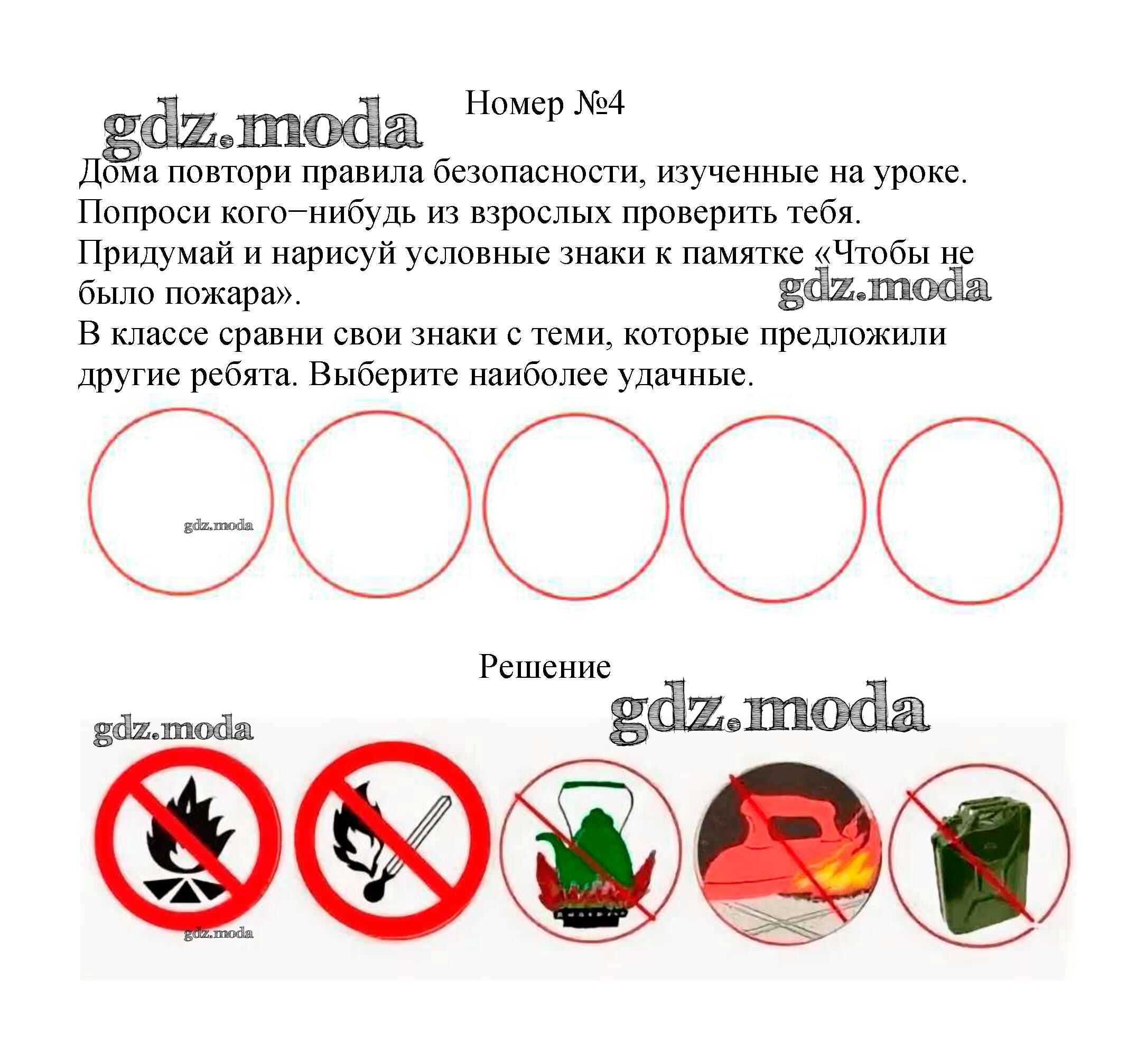 Номер №4

Дома повтори правила безопасности, изученные на уроке.
Попроси кого−нибудь из взрослых проверить тебя.
Придумай и нарисуй условные знаки к памятке «Чтобы не было пожара».
В классе сравни свои знаки с теми, которые предложили другие ребята. Выберите наиболее удачные.

Решение

gdz.moda